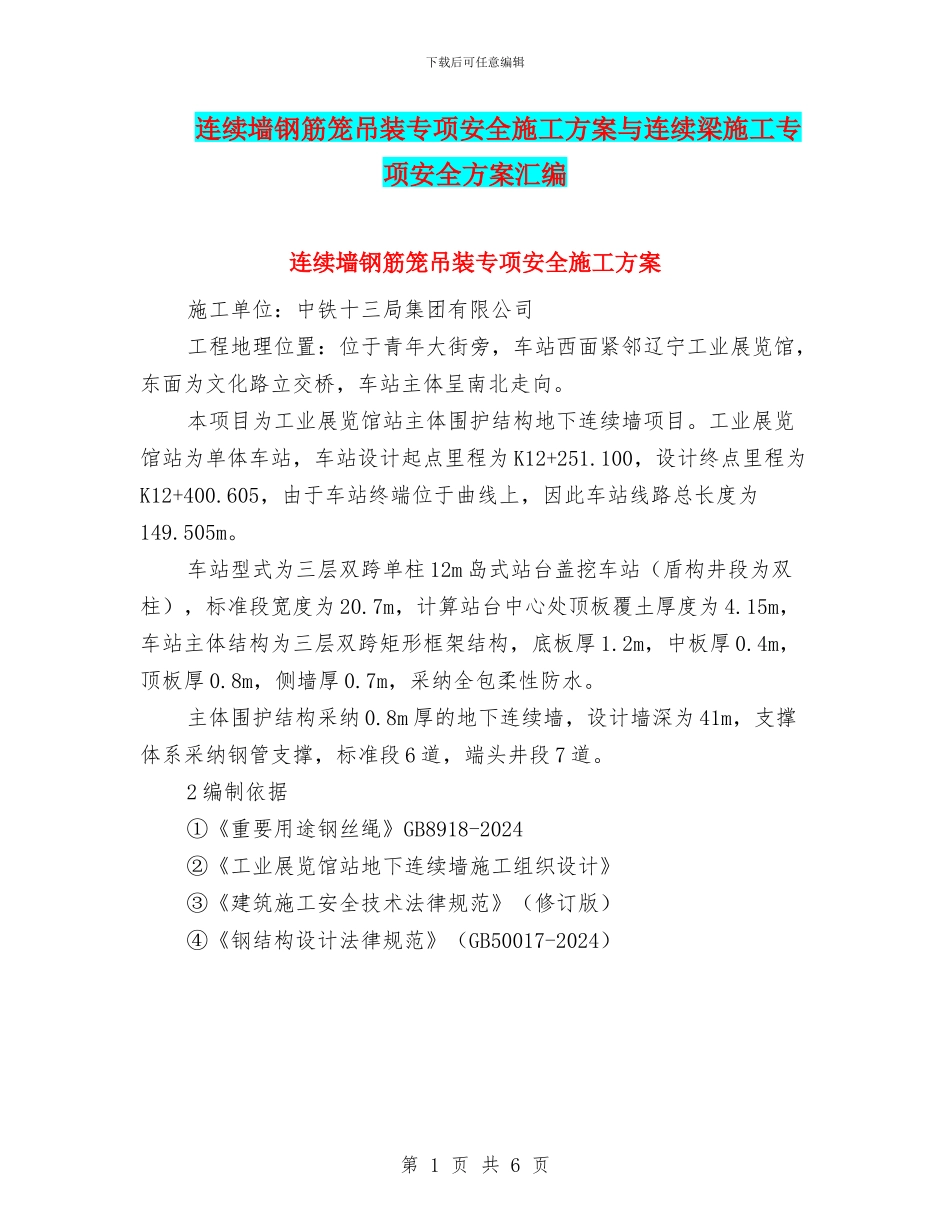 下载后可任意编辑

连续墙钢筋笼吊装专项安全施工方案与连续梁施工专项安全方案汇编

连续墙钢筋笼吊装专项安全施工方案

施工单位：中铁十三局集团有限公司

工程地理位置：位于青年大街旁，车站西面紧邻辽宁工业展览馆，东面为文化路立交桥，车站主体呈南北走向。

本项目为工业展览馆站主体围护结构地下连续墙项目。工业展览馆站为单体车站，车站设计起点里程为K12+251.100，设计终点里程为K12+400.605，由于车站终端位于曲线上，因此车站线路总长度为149.505m。

车站型式为三层双跨单柱12m岛式站台盖挖车站（盾构井段为双柱），标准段宽度为20.7m，计算站台中心处顶板覆土厚度为4.15m，车站主体结构为三层双跨矩形框架结构，底板厚1.2m，中板厚0.4m，顶板厚0.8m，侧墙厚0.7m，采纳全包柔性防水。

主体围护结构采纳0.8m厚的地下连续墙，设计墙深为41m，支撑体系采纳钢管支撑，标准段6道，端头井段7道。

2编制依据

①《重要用途钢丝绳》GB8918-2024

②《工业展览馆站地下连续墙施工组织设计》

③《建筑施工安全技术法律规范》（修订版）

④《钢结构设计法律规范》（GB50017-2024）

第 1 页 共 6 页